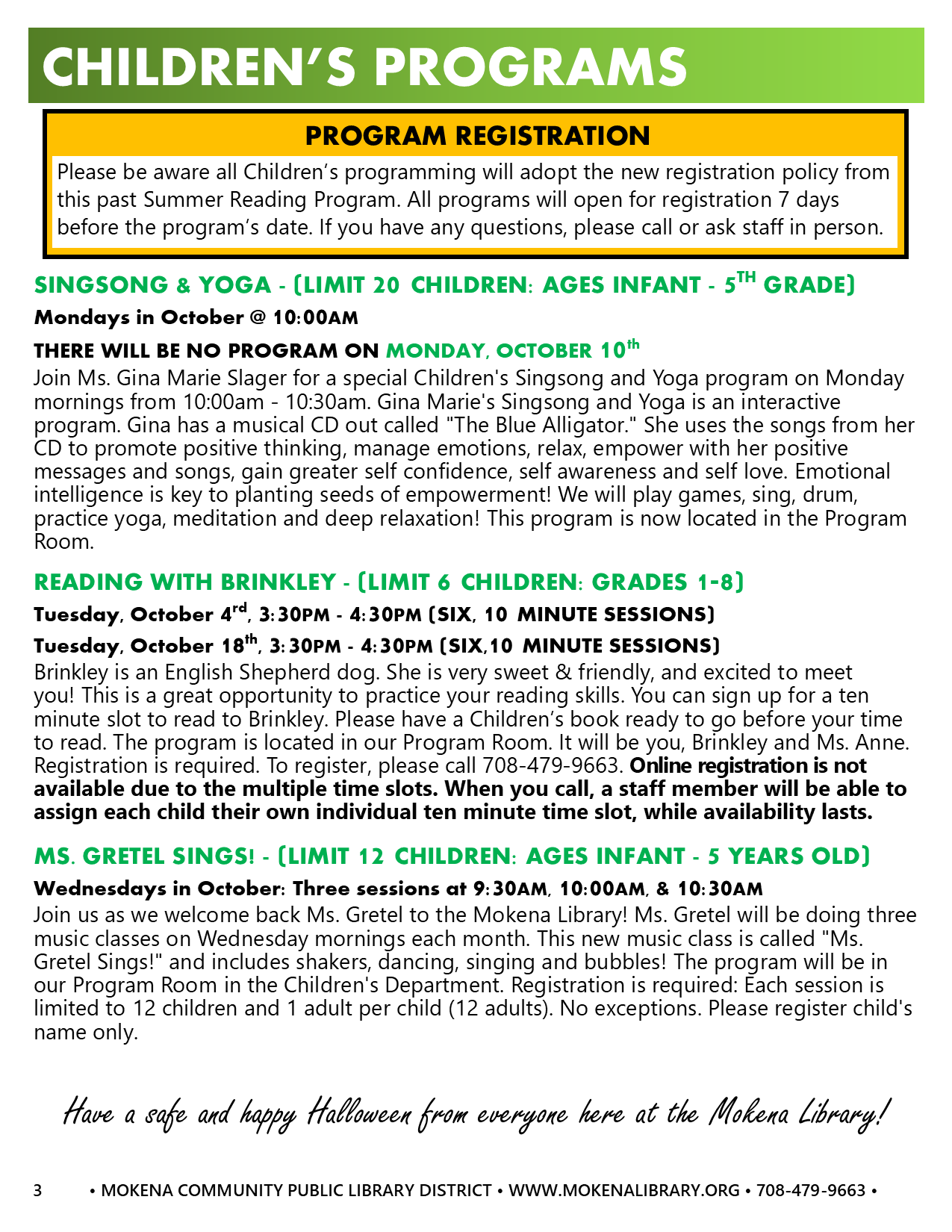 CHILDREN'S PROGRAMS

PROGRAM REGISTRATION

Please be aware all Children's programming will adopt the new registration policy from this past Summer Reading Program. All programs will open for registration 7 days before the program's date. If you have any questions, please call or ask staff in person.

SINGSONG & YOGA - (LIMIT 20 CHILDREN: AGES INFANT - 5$^{TH}$ GRADE)

Mondays in October @ 10:00AM

THERE WILL BE NO PROGRAM ON MONDAY, OCTOBER 10$^{th}$

Join Ms. Gina Marie Slager for a special Children's Singsong and Yoga program on Monday mornings from 10:00am - 10:30am. Gina Marie's Singsong and Yoga is an interactive program. Gina has a musical CD out called "The Blue Alligator." She uses the songs from her CD to promote positive thinking, manage emotions, relax, empower with her positive messages and songs, gain greater self confidence, self awareness and self love. Emotional intelligence is key to planting seeds of empowerment! We will play games, sing, drum, practice yoga, meditation and deep relaxation! This program is now located in the Program Room.

READING WITH BRINKLEY - (LIMIT 6 CHILDREN: GRADES 1-8)

Tuesday, October 4$^{rd}$, 3:30PM - 4:30PM (SIX, 10 MINUTE SESSIONS)

Tuesday, October 18$^{th}$, 3:30PM - 4:30PM (SIX,10 MINUTE SESSIONS)

Brinkley is an English Shepherd dog. She is very sweet & friendly, and excited to meet you! This is a great opportunity to practice your reading skills. You can sign up for a ten minute slot to read to Brinkley. Please have a Children's book ready to go before your time to read. The program is located in our Program Room. It will be you, Brinkley and Ms. Anne. Registration is required. To register, please call 708-479-9663. Online registration is not available due to the multiple time slots. When you call, a staff member will be able to assign each child their own individual ten minute time slot, while availability lasts.

MS. GRETEL SINGS! - (LIMIT 12 CHILDREN: AGES INFANT - 5 YEARS OLD)

Wednesdays in October: Three sessions at 9:30AM, 10:00AM, & 10:30AM

Join us as we welcome back Ms. Gretel to the Mokena Library! Ms. Gretel will be doing three music classes on Wednesday mornings each month. This new music class is called "Ms. Gretel Sings!" and includes shakers, dancing, singing and bubbles! The program will be in our Program Room in the Children's Department. Registration is required: Each session is limited to 12 children and 1 adult per child (12 adults). No exceptions. Please register child's name only.

Have a safe and happy Halloween from everyone here at the Mokena Library!

3 • MOKENA COMMUNITY PUBLIC LIBRARY DISTRICT • WWW.MOKENALIBRARY.ORG • 708-479-9663 •